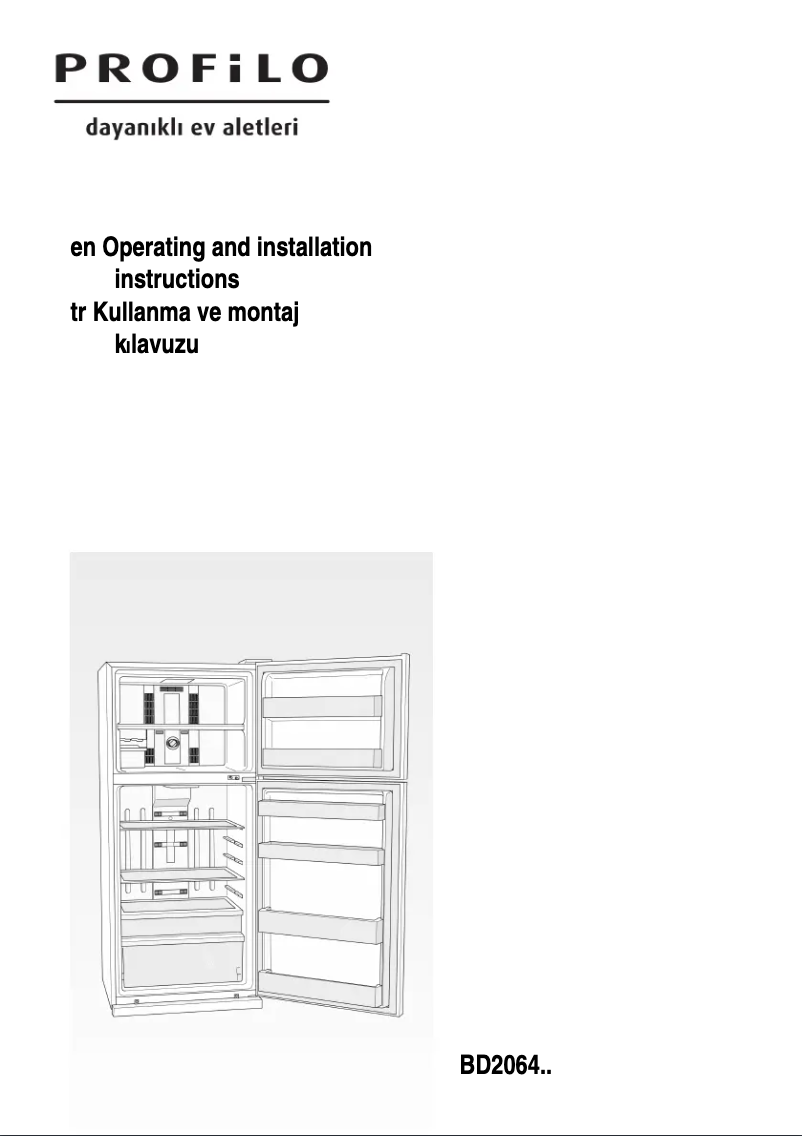 PROFiLO

dayanıklı ev aletleri

en Operating and installation instructions

tr Kullanma ve montaj kılavuzu

BD2064..